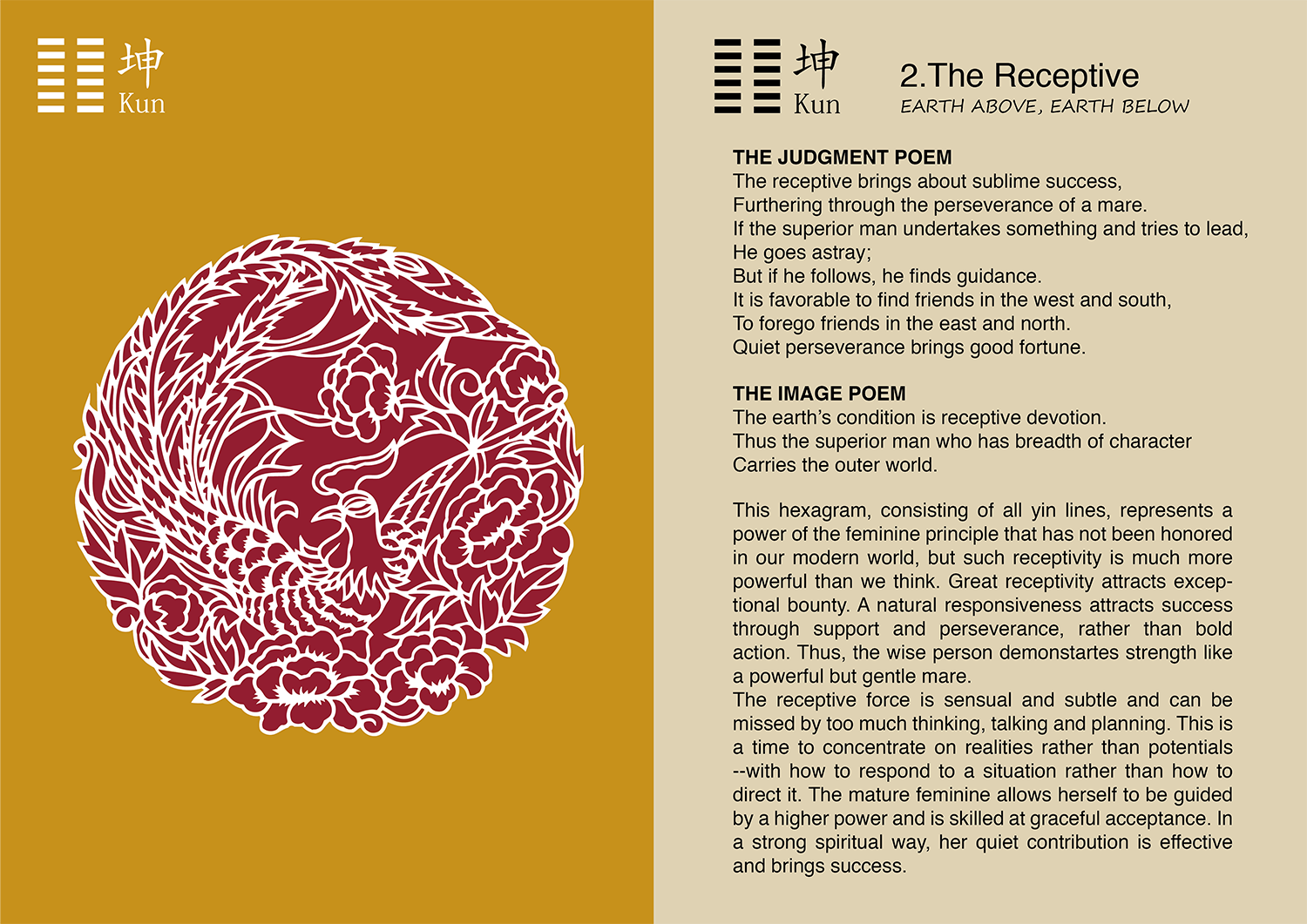 坤
Kun

坤
Kun

2.The Receptive
EARTH ABOVE, EARTH BELOW

THE JUDGMENT POEM
The receptive brings about sublime success,
Furthering through the perseverance of a mare.
If the superior man undertakes something and tries to lead,
He goes astray;
But if he follows, he finds guidance.
It is favorable to find friends in the west and south,
To forego friends in the east and north.
Quiet perseverance brings good fortune.

THE IMAGE POEM
The earth's condition is receptive devotion.
Thus the superior man who has breadth of character
Carries the outer world.

This hexagram, consisting of all yin lines, represents a power of the feminine principle that has not been honored in our modern world, but such receptivity is much more powerful than we think. Great receptivity attracts exceptional bounty. A natural responsiveness attracts success through support and perseverance, rather than bold action. Thus, the wise person demonstartes strength like a powerful but gentle mare.
The receptive force is sensual and subtle and can be missed by too much thinking, talking and planning. This is a time to concentrate on realities rather than potentials --with how to respond to a situation rather than how to direct it. The mature feminine allows herself to be guided by a higher power and is skilled at graceful acceptance. In a strong spiritual way, her quiet contribution is effective and brings success.